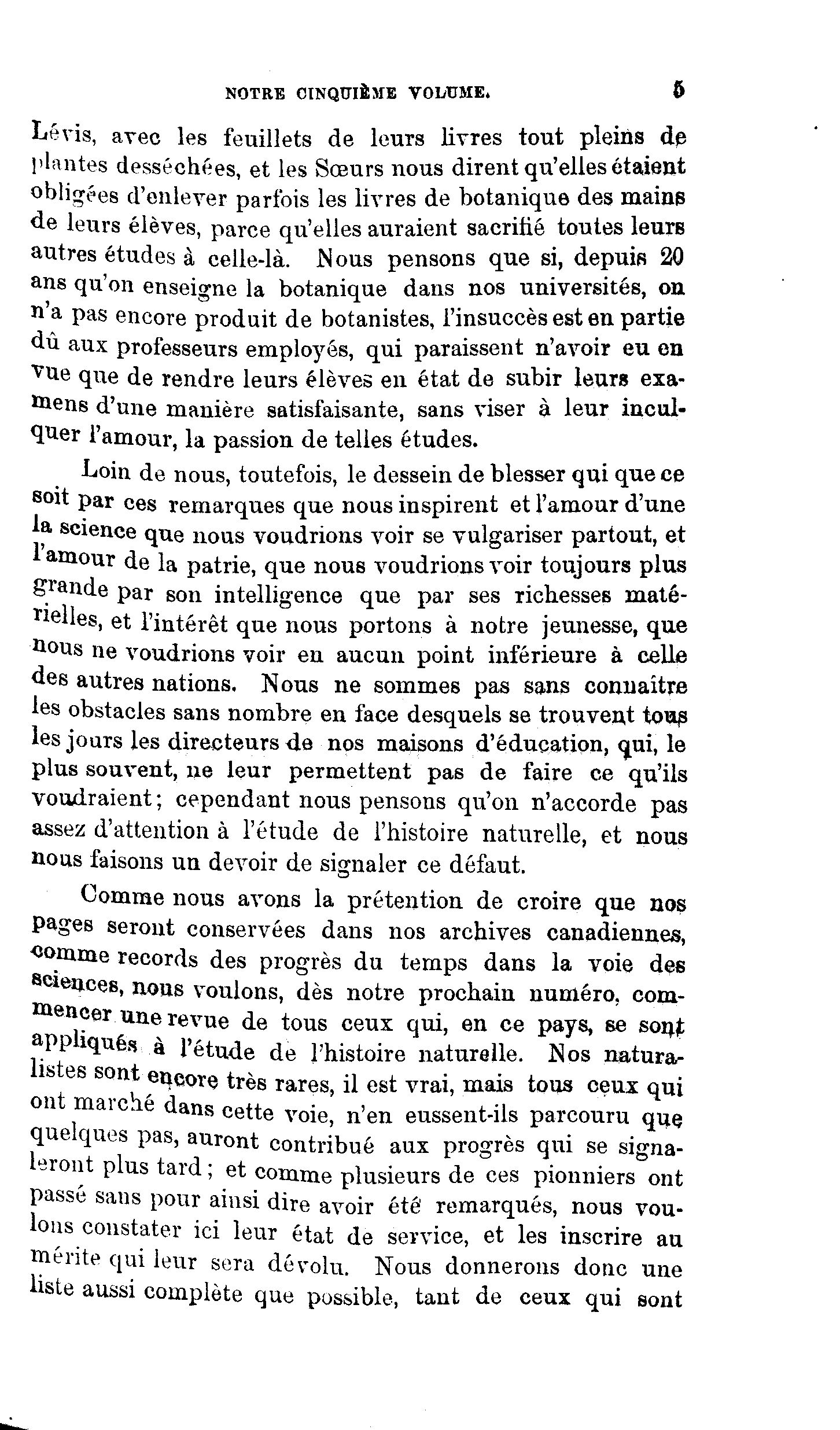 NOTRE CINQUIÈME VOLUME. 5

Lévis, avec les feuillets de leurs livres tout pleins de plantes desséchées, et les Sœurs nous dirent qu'elles étaient obligées d'enlever parfois les livres de botanique des mains de leurs élèves, parce qu'elles auraient sacrifié toutes leurs autres études à celle-là. Nous pensons que si, depuis 20 ans qu'on enseigne la botanique dans nos universités, on n'a pas encore produit de botanistes, l'insuccès est en partie dû aux professeurs employés, qui paraissent n'avoir eu en vue que de rendre leurs élèves en état de subir leurs examens d'une manière satisfaisante, sans viser à leur inculquer l'amour, la passion de telles études.

Loin de nous, toutefois, le dessein de blesser qui que ce soit par ces remarques que nous inspirent et l'amour d'une la science que nous voudrions voir se vulgariser partout, et l'amour de la patrie, que nous voudrions voir toujours plus grande par son intelligence que par ses richesses matérielles, et l'intérêt que nous portons à notre jeunesse, que nous ne voudrions voir en aucun point inférieure à celle des autres nations. Nous ne sommes pas sans connaître les obstacles sans nombre en face desquels se trouvent tous les jours les directeurs de nos maisons d'éducation, qui, le plus souvent, ne leur permettent pas de faire ce qu'ils voudraient; cependant nous pensons qu'on n'accorde pas assez d'attention à l'étude de l'histoire naturelle, et nous nous faisons un devoir de signaler ce défaut.

Comme nous avons la prétention de croire que nos pages seront conservées dans nos archives canadiennes, comme records des progrès du temps dans la voie des sciences, nous voulons, dès notre prochain numéro, commencer une revue de tous ceux qui, en ce pays, se sont appliqués à l'étude de l'histoire naturelle. Nos naturalistes sont encore très rares, il est vrai, mais tous ceux qui ont marché dans cette voie, n'en eussent-ils parcouru que quelques pas, auront contribué aux progrès qui se signaleront plus tard; et comme plusieurs de ces pionniers ont passé sans pour ainsi dire avoir été remarqués, nous voulons constater ici leur état de service, et les inscrire au mérite qui leur sera dévolu. Nous donnerons donc une liste aussi complète que possible, tant de ceux qui sont